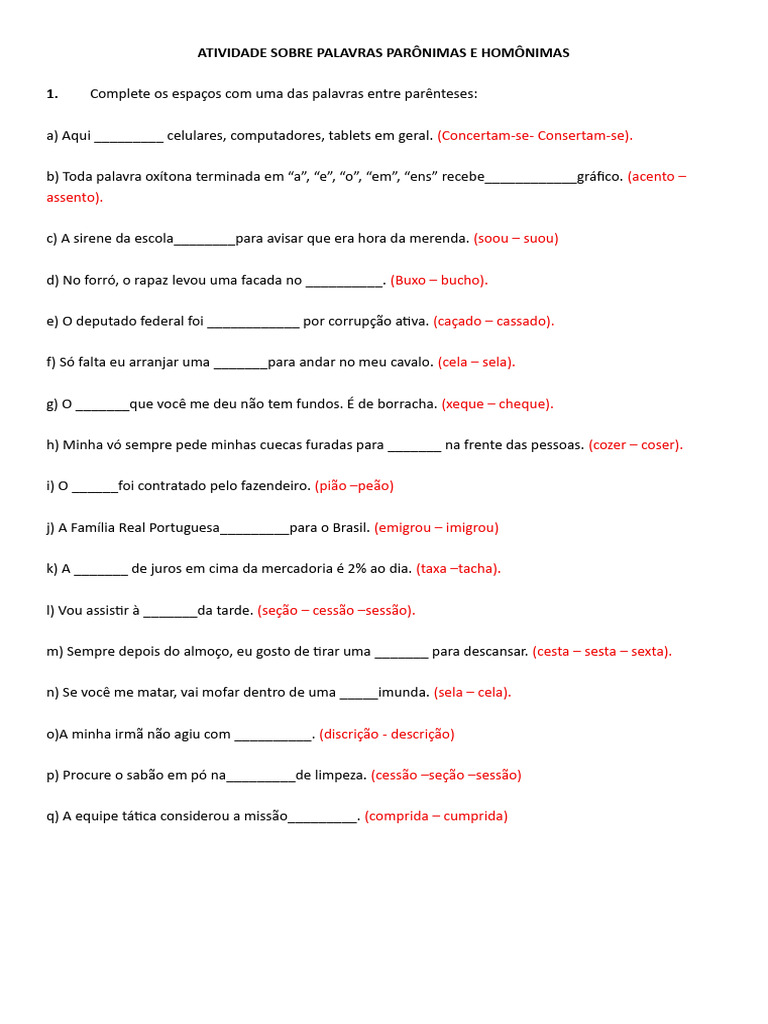 ATIVIDADE SOBRE PALAVRAS PARÔNIMAS E HOMÔNIMAS

1. Complete os espaços com uma das palavras entre parênteses:

a) Aqui __________ celulares, computadores, tablets em geral. (Concertam-se- Consertam-se).

b) Toda palavra oxítona terminada em “a”, “e”, “o”, “em”, “ens” recebe_____________gráfico. (acento – assento).

c) A sirene da escola_________para avisar que era hora da merenda. (soou – suou)

d) No forró, o rapaz levou uma facada no ___________. (Buxo – bucho).

e) O deputado federal foi _____________ por corrupção ativa. (caçado – cassado).

f) Só falta eu arranjar uma ________para andar no meu cavalo. (cela – sela).

g) O ________que você me deu não tem fundos. É de borracha. (xeque – cheque).

h) Minha vó sempre pede minhas cuecas furadas para ________ na frente das pessoas. (cozer – coser).

i) O _______foi contratado pelo fazendeiro. (pião –peão)

j) A Família Real Portuguesa__________para o Brasil. (emigrou – imigrou)

k) A ________ de juros em cima da mercadoria é 2% ao dia. (taxa –tacha).

l) Vou assistir à ________da tarde. (seção – cessão –sessão).

m) Sempre depois do almoço, eu gosto de tirar uma ________ para descansar. (cesta – sesta – sexta).

n) Se você me matar, vai mofar dentro de uma ______imunda. (sela – cela).

o)A minha irmã não agiu com ___________. (discrição - descrição)

p) Procure o sabão em pó na__________de limpeza. (cessão –seção –sessão)

q) A equipe tática considerou a missão__________. (comprida – cumprida)